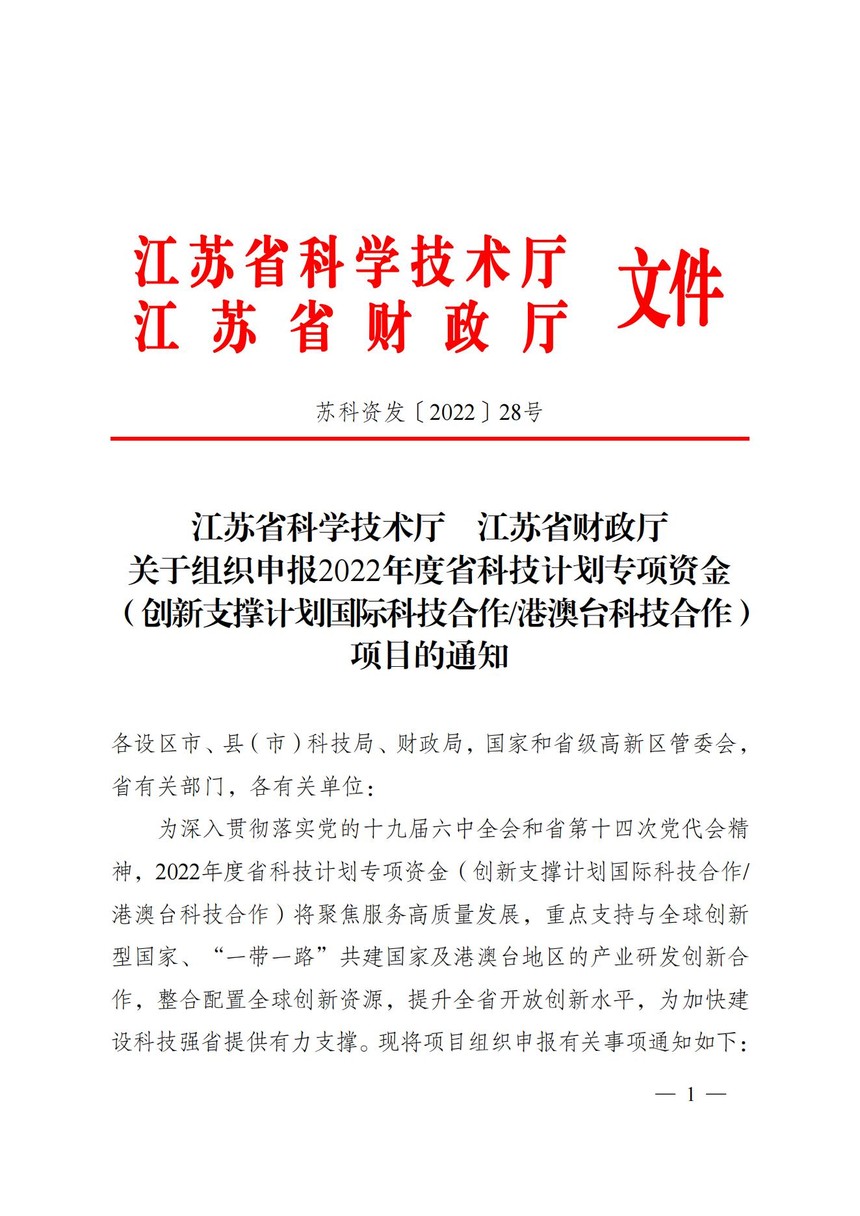 江苏省科学技术厅
江苏省财政厅 文件

苏科资发〔2022〕28号

江苏省科学技术厅 江苏省财政厅
关于组织申报2022年度省科技计划专项资金
（创新支撑计划国际科技合作/港澳台科技合作）
项目的通知

各设区市、县（市）科技局、财政局，国家和省级高新区管委会，省有关部门，各有关单位：

为深入贯彻落实党的十九届六中全会和省第十四次党代会精神，2022年度省科技计划专项资金（创新支撑计划国际科技合作/港澳台科技合作）将聚焦服务高质量发展，重点支持与全球创新型国家、“一带一路”共建国家及港澳台地区的产业研发创新合作，整合配置全球创新资源，提升全省开放创新水平，为加快建设科技强省提供有力支撑。现将项目组织申报有关事项通知如下：

— 1 —